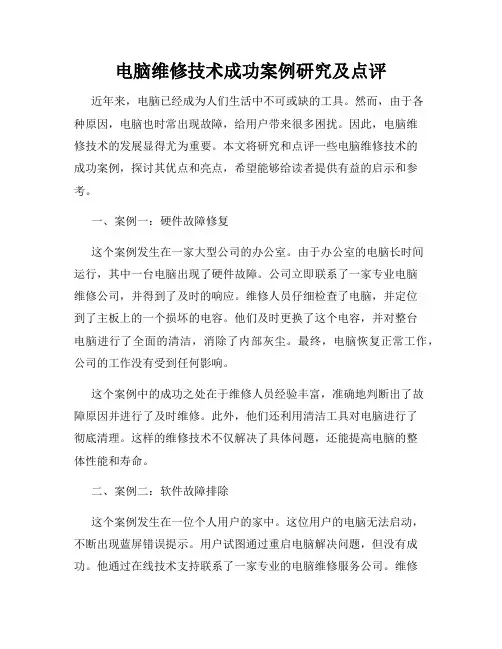 电脑维修技术成功案例研究及点评

近年来，电脑已经成为人们生活中不可或缺的工具。然而，由于各种原因，电脑也时常出现故障，给用户带来很多困扰。因此，电脑维修技术的发展显得尤为重要。本文将研究和点评一些电脑维修技术的成功案例，探讨其优点和亮点，希望能够给读者提供有益的启示和参考。

一、案例一：硬件故障修复

这个案例发生在一家大型公司的办公室。由于办公室的电脑长时间运行，其中一台电脑出现了硬件故障。公司立即联系了一家专业电脑维修公司，并得到了及时的响应。维修人员仔细检查了电脑，并定位到了主板上的一个损坏的电容。他们及时更换了这个电容，并对整台电脑进行了全面的清洁，消除了内部灰尘。最终，电脑恢复正常工作，公司的工作没有受到任何影响。

这个案例中的成功之处在于维修人员经验丰富，准确地判断出了故障原因并进行了及时维修。此外，他们还利用清洁工具对电脑进行了彻底清理。这样的维修技术不仅解决了具体问题，还能提高电脑的整体性能和寿命。

二、案例二：软件故障排除

这个案例发生在一位个人用户的家中。这位用户的电脑无法启动，不断出现蓝屏错误提示。用户试图通过重启电脑解决问题，但没有成功。他通过在线技术支持联系了一家专业的电脑维修服务公司。维修